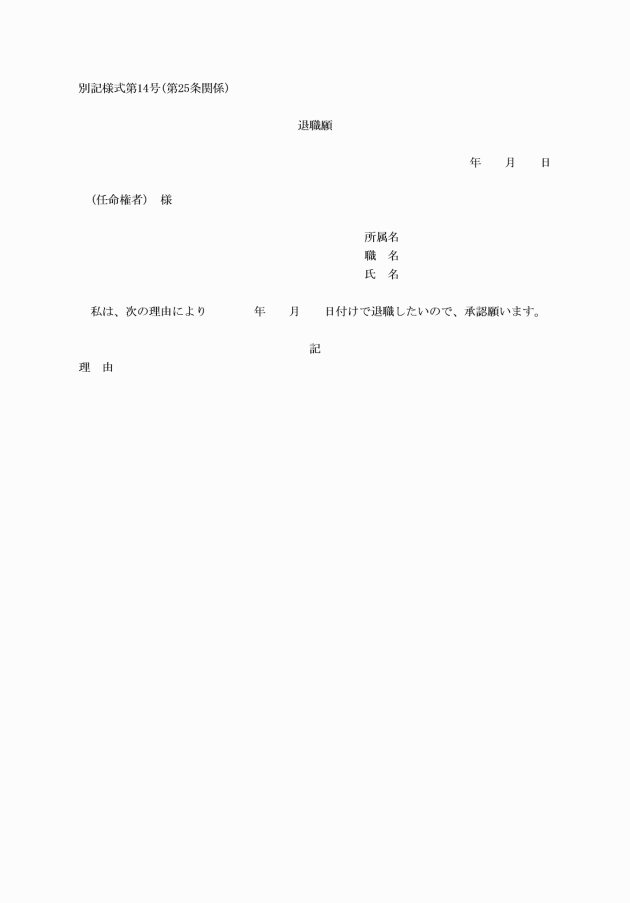 別記様式第14号(第25条関係)

退職願

年　　月　　日

(任命権者)　様

所属名
職　名
氏　名

私は、次の理由により　　　年　　月　　日付けで退職したいので、承認願います。

記

理　由